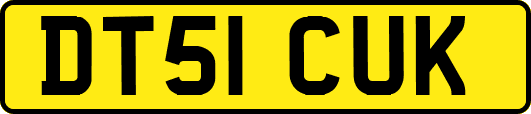 DT51 CUK